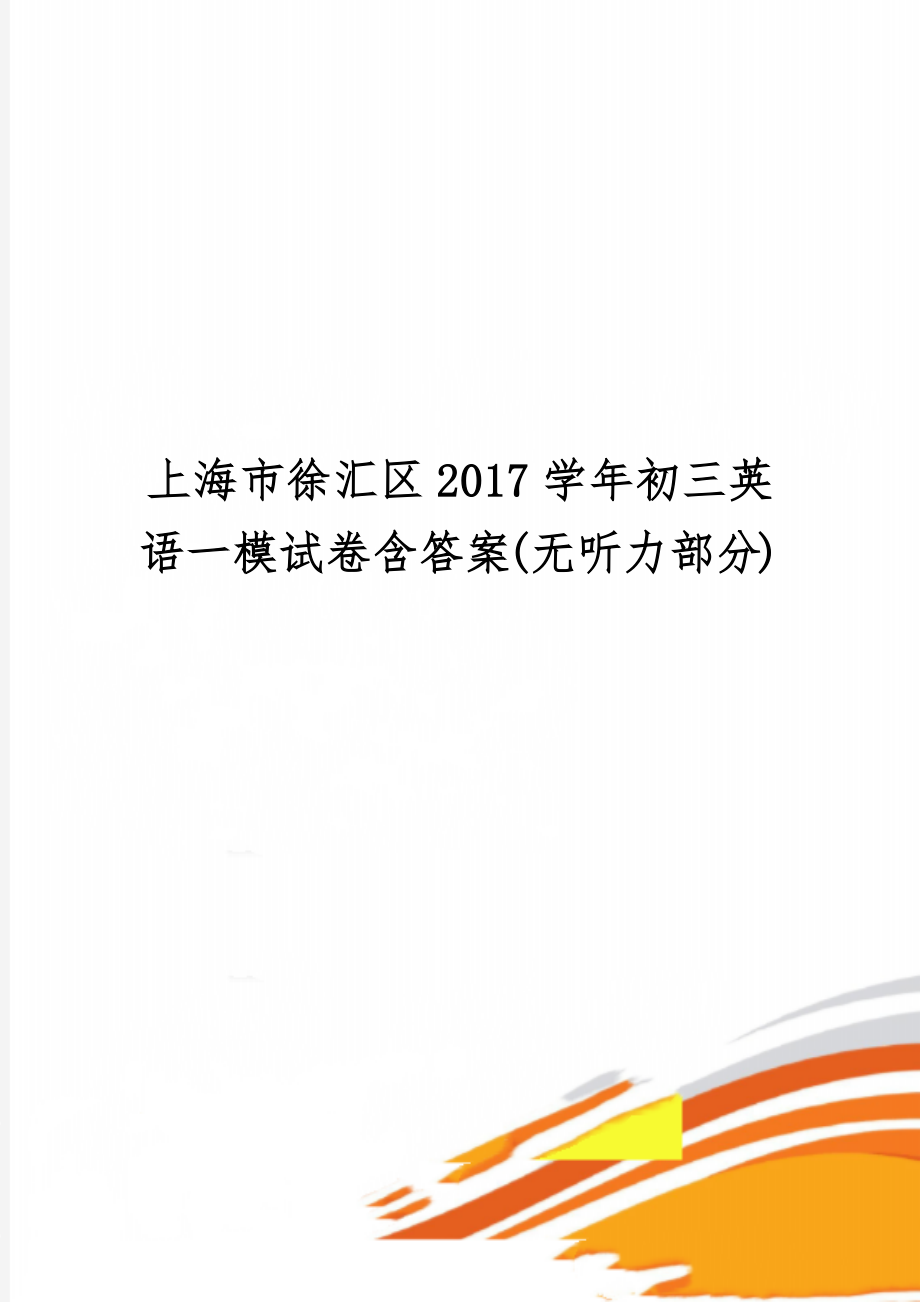 上海市徐汇区2017学年初三英语一模试卷含答案(无听力部分)